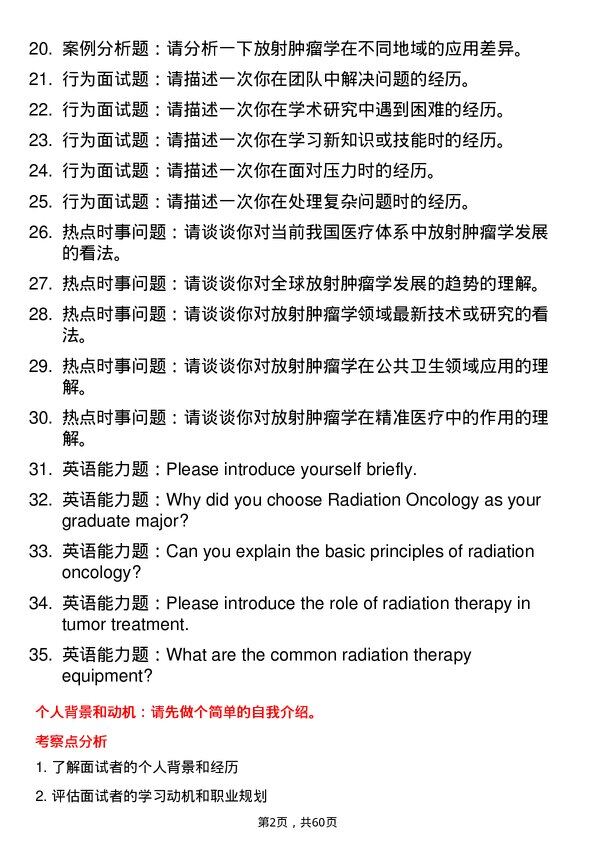 20. 案例分析题：请分析一下放射肿瘤学在不同地域的应用差异。

21. 行为面试题：请描述一次你在团队中解决问题的经历。

22. 行为面试题：请描述一次你在学术研究中遇到困难的经历。

23. 行为面试题：请描述一次你在学习新知识或技能时的经历。

24. 行为面试题：请描述一次你在面对压力时的经历。

25. 行为面试题：请描述一次你在处理复杂问题时的经历。

26. 热点时事问题：请谈谈你对当前我国医疗体系中放射肿瘤学发展的看法。

27. 热点时事问题：请谈谈你对全球放射肿瘤学发展的趋势的理解。

28. 热点时事问题：请谈谈你对放射肿瘤学领域最新技术或研究的看法。

29. 热点时事问题：请谈谈你对放射肿瘤学在公共卫生领域应用的理解。

30. 热点时事问题：请谈谈你对放射肿瘤学在精准医疗中的作用的理解。

31. 英语能力题：Please introduce yourself briefly.

32. 英语能力题：Why did you choose Radiation Oncology as your graduate major?

33. 英语能力题：Can you explain the basic principles of radiation oncology?

34. 英语能力题：Please introduce the role of radiation therapy in tumor treatment.

35. 英语能力题：What are the common radiation therapy equipment?

个人背景和动机：请先做个简单的自我介绍。

考察点分析

1. 了解面试者的个人背景和经历

2. 评估面试者的学习动机和职业规划

第2页，共60页